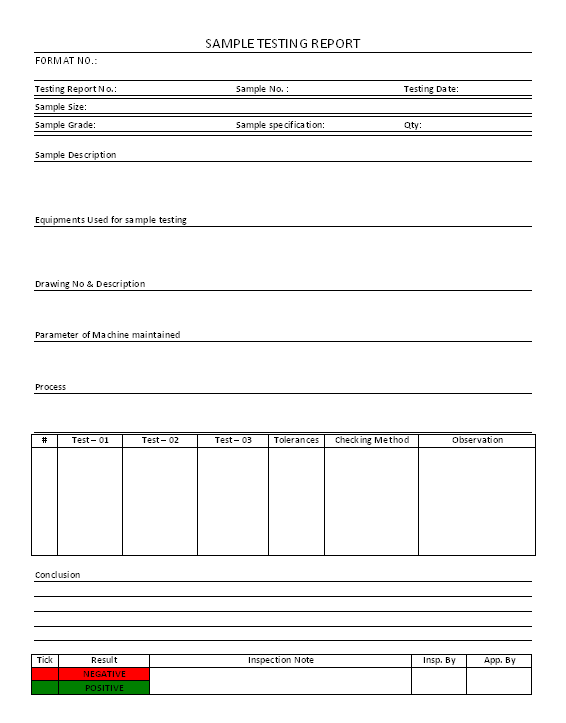 SAMPLE TESTING REPORT

FORMAT NO.:

Testing Report No.: Sample No. : Testing Date:

Sample Size:

Sample Grade: Sample specification: Qty:

Sample Description

Equipments Used for sample testing

Drawing No & Description

Parameter of Machine maintained

Process

| # | Test – 01 | Test – 02 | Test – 03 | Tolerances | Checking Method | Observation |
|---|---|---|---|---|---|---|
| | | | | | | |

Conclusion

| Tick | Result | Inspection Note | Insp. By | App. By |
|---|---|---|---|---|
| | NEGATIVE | | | |
| | POSITIVE | | | |